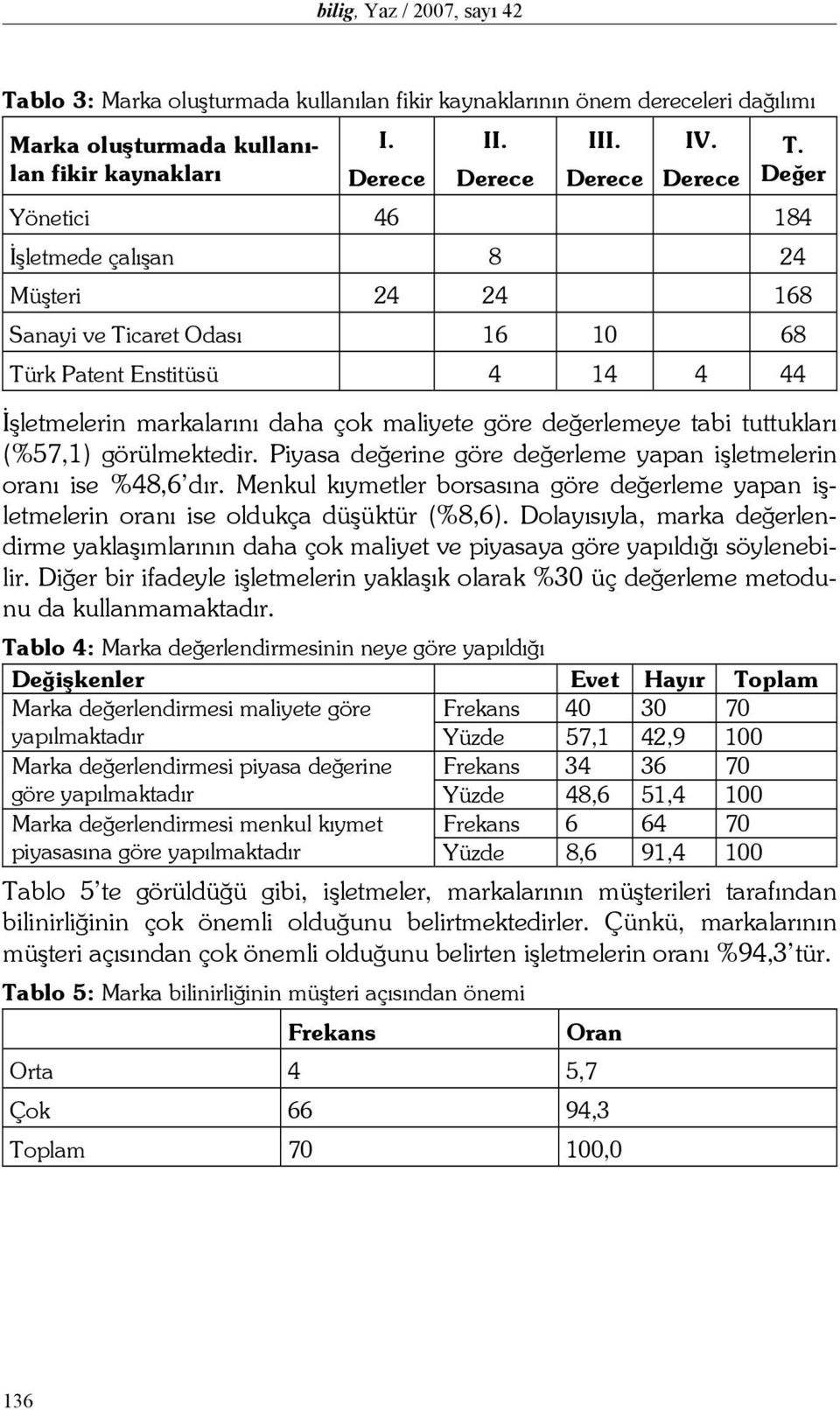 bilig, Yaz / 2007, sayı 42

Tablo 3: Marka oluşturmada kullanılan fikir kaynaklarının önem dereceleri dağılımı

| Marka oluşturmada kullanılan fikir kaynakları | I. Derece | II. Derece | III. Derece | IV. Derece | T. Değer |
|---|---|---|---|---|---|
| Yönetici | 46 | | | | 184 |
| İşletmede çalışan | | 8 | | | 24 |
| Müşteri | 24 | 24 | | | 168 |
| Sanayi ve Ticaret Odası | | 16 | 10 | | 68 |
| Türk Patent Enstitüsü | | 4 | 14 | 4 | 44 |

İşletmelerin markalarını daha çok maliyete göre değerlemeye tabi tuttukları (%57,1) görülmektedir. Piyasa değerine göre değerleme yapan işletmelerin oranı ise %48,6'dır. Menkul kıymetler borsasına göre değerleme yapan işletmelerin oranı ise oldukça düşüktür (%8,6). Dolayısıyla, marka değerlendirme yaklaşımlarının daha çok maliyet ve piyasaya göre yapıldığı söylenebilir. Diğer bir ifadeyle işletmelerin yaklaşık olarak %30 üç değerleme metodunu da kullanmamaktadır.

Tablo 4: Marka değerlendirmesinin neye göre yapıldığı

| Değişkenler | | Evet | Hayır | Toplam |
|---|---|---|---|---|
| Marka değerlendirmesi maliyete göre yapılmaktadır | Frekans | 40 | 30 | 70 |
| | Yüzde | 57,1 | 42,9 | 100 |
| Marka değerlendirmesi piyasa değerine göre yapılmaktadır | Frekans | 34 | 36 | 70 |
| | Yüzde | 48,6 | 51,4 | 100 |
| Marka değerlendirmesi menkul kıymet piyasasına göre yapılmaktadır | Frekans | 6 | 64 | 70 |
| | Yüzde | 8,6 | 91,4 | 100 |

Tablo 5'te görüldüğü gibi, işletmeler, markalarının müşterileri tarafından bilinirliğinin çok önemli olduğunu belirtmektedirler. Çünkü, markalarının müşteri açısından çok önemli olduğunu belirten işletmelerin oranı %94,3'tür.

Tablo 5: Marka bilinirliğinin müşteri açısından önemi

| | Frekans | Oran |
|---|---|---|
| Orta | 4 | 5,7 |
| Çok | 66 | 94,3 |
| Toplam | 70 | 100,0 |

136